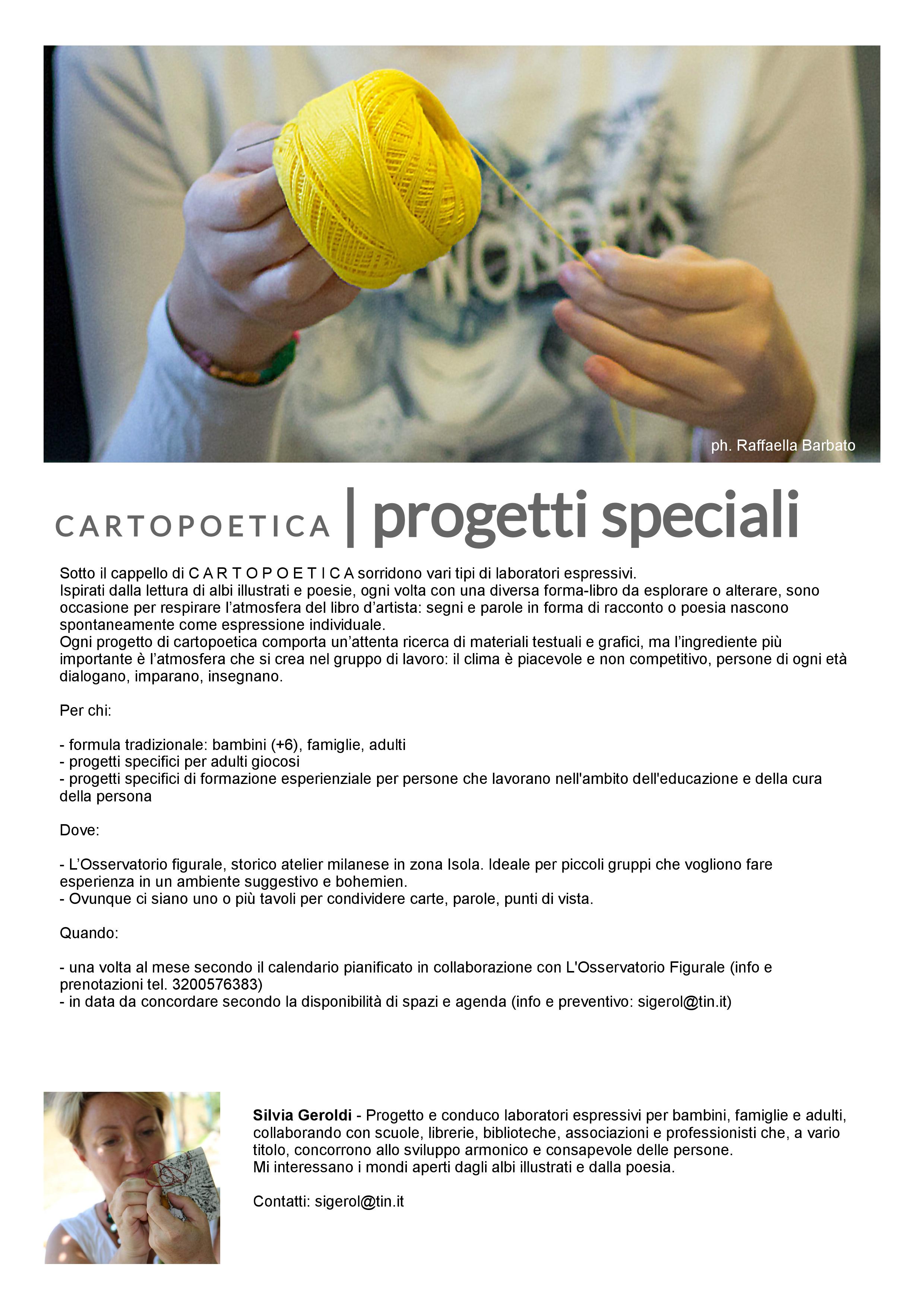 WONDERS

ph. Raffaella Barbato

CARTOPOETICA | progetti speciali

Sotto il cappello di C A R T O P O E T I C A sorridono vari tipi di laboratori espressivi.
Ispirati dalla lettura di albi illustrati e poesie, ogni volta con una diversa forma-libro da esplorare o alterare, sono occasione per respirare l’atmosfera del libro d’artista: segni e parole in forma di racconto o poesia nascono spontaneamente come espressione individuale.
Ogni progetto di cartopoetica comporta un’attenta ricerca di materiali testuali e grafici, ma l’ingrediente più importante è l’atmosfera che si crea nel gruppo di lavoro: il clima è piacevole e non competitivo, persone di ogni età dialogano, imparano, insegnano.

Per chi:

- formula tradizionale: bambini (+6), famiglie, adulti
- progetti specifici per adulti giocosi
- progetti specifici di formazione esperienziale per persone che lavorano nell'ambito dell'educazione e della cura della persona

Dove:

- L’Osservatorio figurale, storico atelier milanese in zona Isola. Ideale per piccoli gruppi che vogliono fare esperienza in un ambiente suggestivo e bohemien.
- Ovunque ci siano uno o più tavoli per condividere carte, parole, punti di vista.

Quando:

- una volta al mese secondo il calendario pianificato in collaborazione con L'Osservatorio Figurale (info e prenotazioni tel. 3200576383)
- in data da concordare secondo la disponibilità di spazi e agenda (info e preventivo: sigerol@tin.it)

Silvia Geroldi - Progetto e conduco laboratori espressivi per bambini, famiglie e adulti, collaborando con scuole, librerie, biblioteche, associazioni e professionisti che, a vario titolo, concorrono allo sviluppo armonico e consapevole delle persone.
Mi interessano i mondi aperti dagli albi illustrati e dalla poesia.

Contatti: sigerol@tin.it